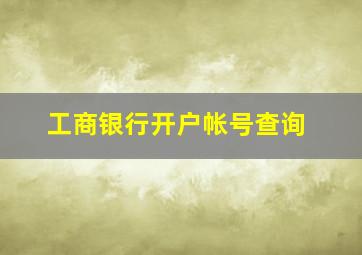 工商银行开户帐号查询